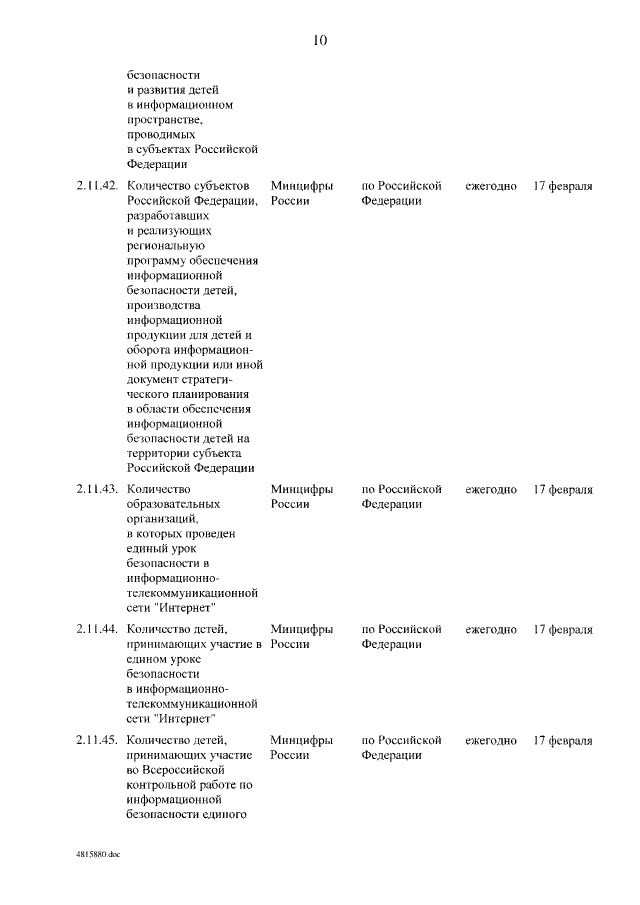 10

|  |  |  |  |  |  |
|---|---|---|---|---|---|
|  | безопасности и развития детей в информационном пространстве, проводимых в субъектах Российской Федерации |  |  |  |  |
| 2.11.42. | Количество субъектов Российской Федерации, разработавших и реализующих региональную программу обеспечения информационной безопасности детей, производства информационной продукции для детей и оборота информационной продукции или иной документ стратегического планирования в области обеспечения информационной безопасности детей на территории субъекта Российской Федерации | Минцифры России | по Российской Федерации | ежегодно | 17 февраля |
| 2.11.43. | Количество образовательных организаций, в которых проведен единый урок безопасности в информационно-телекоммуникационной сети "Интернет" | Минцифры России | по Российской Федерации | ежегодно | 17 февраля |
| 2.11.44. | Количество детей, принимающих участие в едином уроке безопасности в информационно-телекоммуникационной сети "Интернет" | Минцифры России | по Российской Федерации | ежегодно | 17 февраля |
| 2.11.45. | Количество детей, принимающих участие во Всероссийской контрольной работе по информационной безопасности единого | Минцифры России | по Российской Федерации | ежегодно | 17 февраля |

4815880.doc